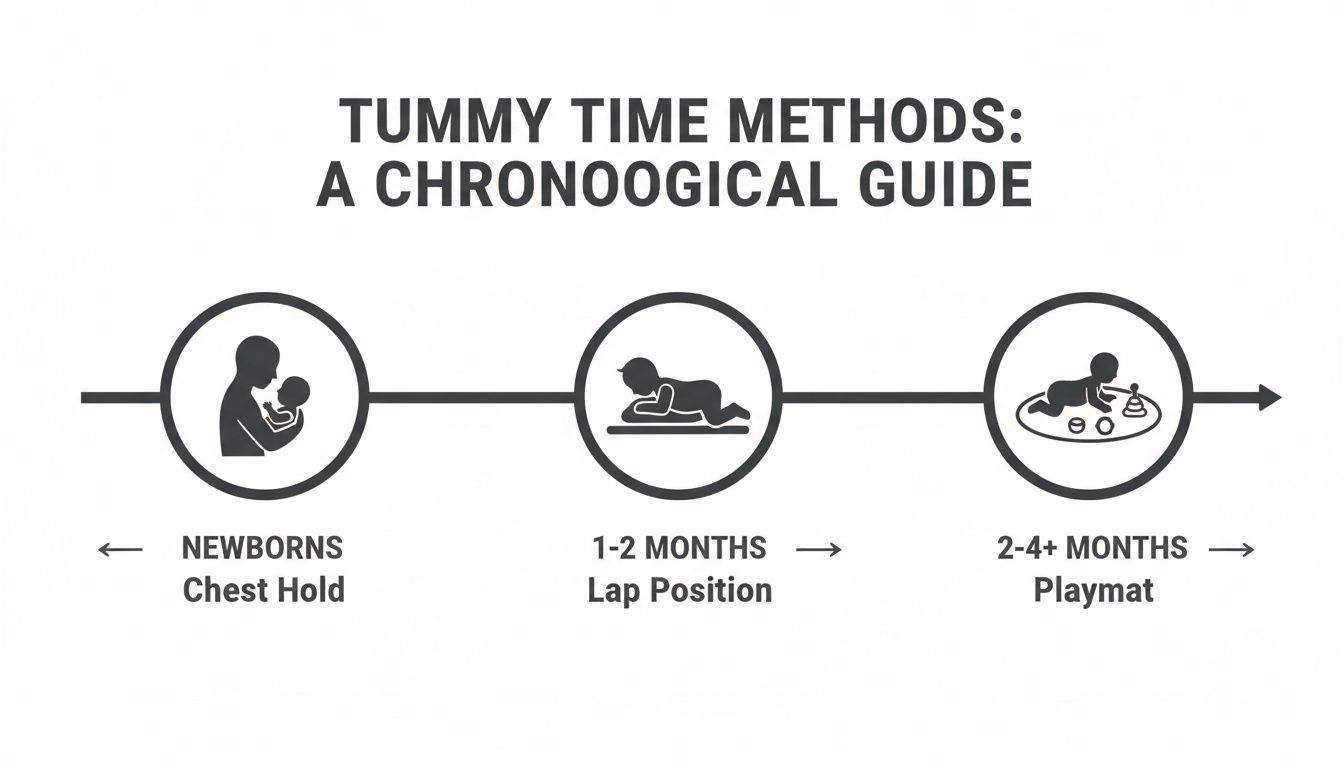 TUMMY TIME METHODS:
A CHRONOOGICAL GUIDE

← NEWBORNS
Chest Hold

1-2 MONTHS →
Lap Position

2-4+ MONTHS →
Playmat